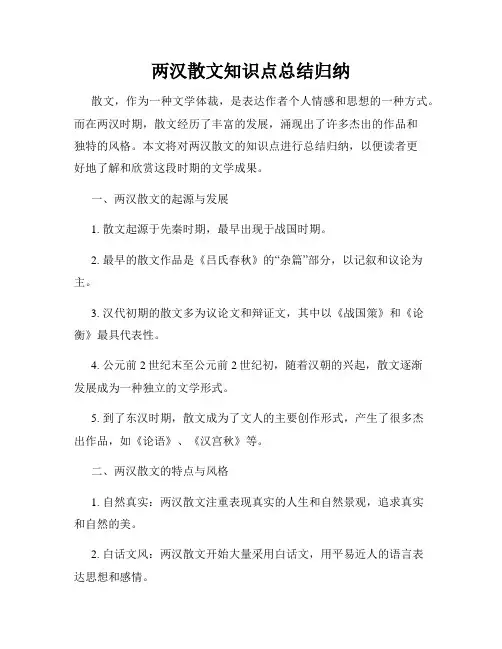 两汉散文知识点总结归纳

散文，作为一种文学体裁，是表达作者个人情感和思想的一种方式。而在两汉时期，散文经历了丰富的发展，涌现出了许多杰出的作品和独特的风格。本文将对两汉散文的知识点进行总结归纳，以便读者更好地了解和欣赏这段时期的文学成果。

一、两汉散文的起源与发展

1. 散文起源于先秦时期，最早出现于战国时期。

2. 最早的散文作品是《吕氏春秋》的“杂篇”部分，以记叙和议论为主。

3. 汉代初期的散文多为议论文和辩证文，其中以《战国策》和《论衡》最具代表性。

4. 公元前 2 世纪末至公元前 2 世纪初，随着汉朝的兴起，散文逐渐发展成为一种独立的文学形式。

5. 到了东汉时期，散文成为了文人的主要创作形式，产生了很多杰出作品，如《论语》、《汉宫秋》等。

二、两汉散文的特点与风格

1. 自然真实：两汉散文注重表现真实的人生和自然景观，追求真实和自然的美。

2. 白话文风：两汉散文开始大量采用白话文，用平易近人的语言表达思想和感情。